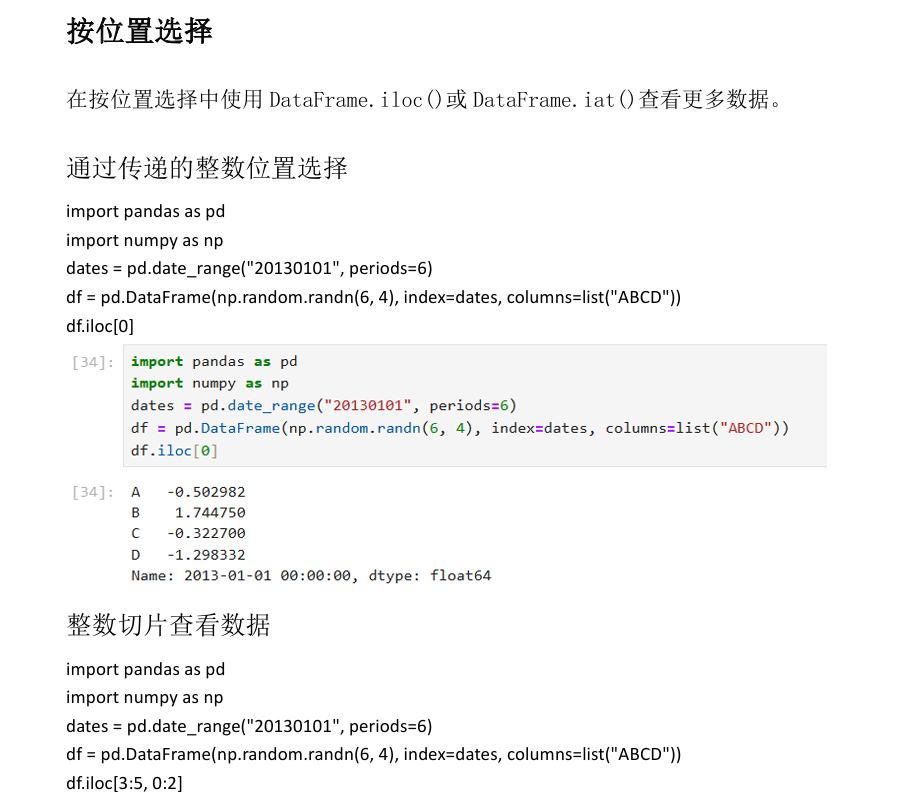 按位置选择

在按位置选择中使用 DataFrame.iloc()或 DataFrame.iat()查看更多数据。

通过传递的整数位置选择

import pandas as pd
import numpy as np
dates = pd.date_range("20130101", periods=6)
df = pd.DataFrame(np.random.randn(6, 4), index=dates, columns=list("ABCD"))
df.iloc[0]

[34]: import pandas as pd
import numpy as np
dates = pd.date_range("20130101", periods=6)
df = pd.DataFrame(np.random.randn(6, 4), index=dates, columns=list("ABCD"))
df.iloc[0]

[34]: A   -0.502982
B    1.744750
C   -0.322700
D   -1.298332
Name: 2013-01-01 00:00:00, dtype: float64

整数切片查看数据

import pandas as pd
import numpy as np
dates = pd.date_range("20130101", periods=6)
df = pd.DataFrame(np.random.randn(6, 4), index=dates, columns=list("ABCD"))
df.iloc[3:5, 0:2]